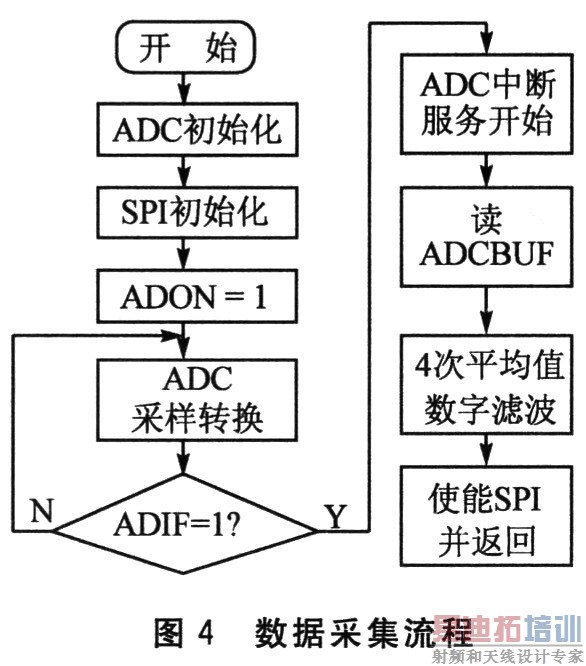 开 始

ADC初始化

SPI初始化

ADON = 1

ADC
采样转换

ADIF=1?

N

Y

ADC中断
服务开始

读
ADCBUF

4次平均值
数字滤波

使能SPI
并返回

图 4 数据采集流程

易迪拓培训
射频和天线设计专家